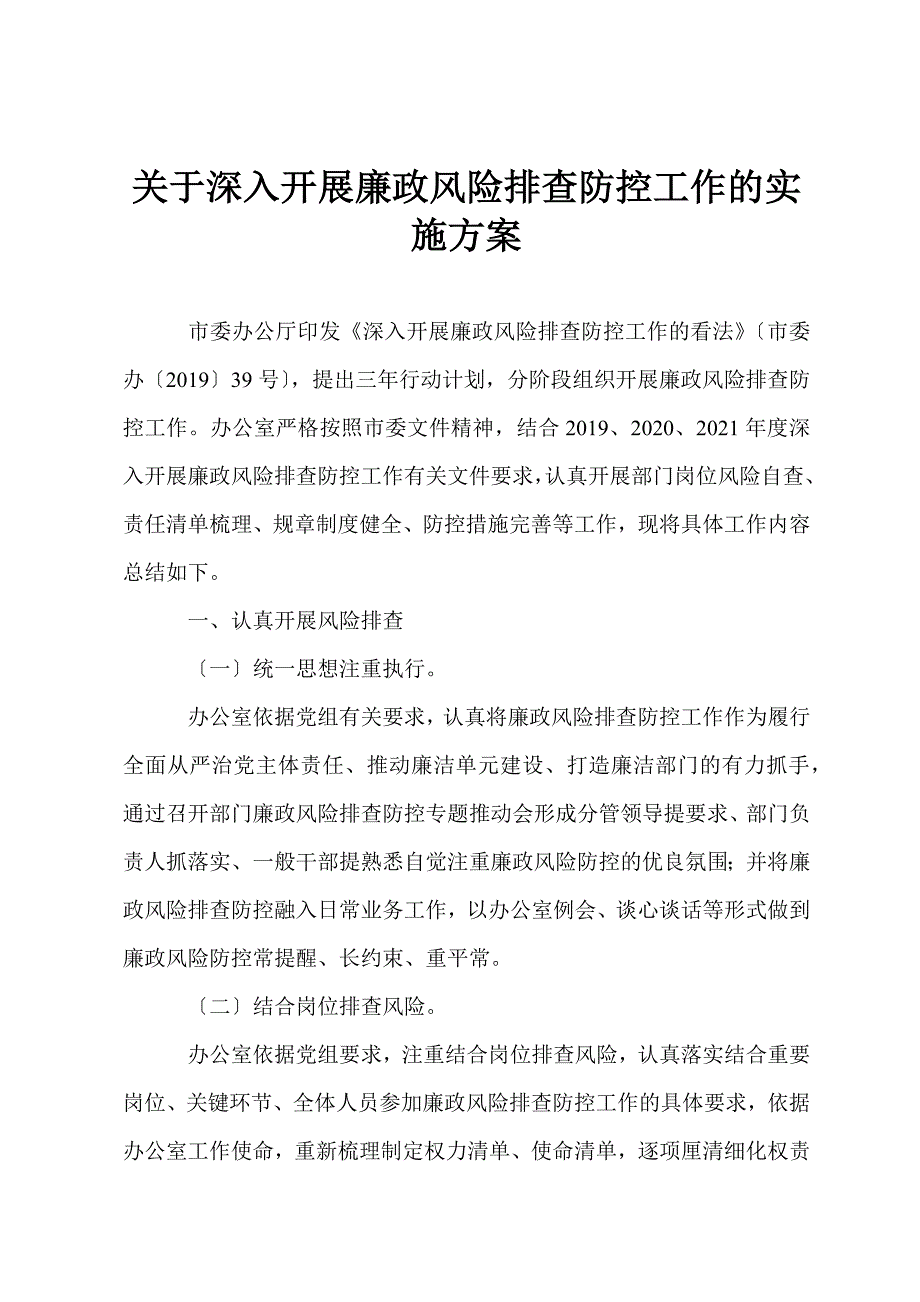 关于深入开展廉政风险排查防控工作的实施方案

市委办公厅印发《深入开展廉政风险排查防控工作的看法》〔市委办〔2019〕39号〕，提出三年行动计划，分阶段组织开展廉政风险排查防控工作。办公室严格按照市委文件精神，结合2019、2020、2021年度深入开展廉政风险排查防控工作有关文件要求，认真开展部门岗位风险自查、责任清单梳理、规章制度健全、防控措施完善等工作，现将具体工作内容总结如下。

一、认真开展风险排查

〔一〕统一思想注重执行。

办公室依据党组有关要求，认真将廉政风险排查防控工作作为履行全面从严治党主体责任、推动廉洁单元建设、打造廉洁部门的有力抓手，通过召开部门廉政风险排查防控专题推动会形成分管领导提要求、部门负责人抓落实、一般干部提熟悉自觉注重廉政风险防控的优良氛围；并将廉政风险排查防控融入日常业务工作，以办公室例会、谈心谈话等形式做到廉政风险防控常提醒、长约束、重平常。

〔二〕结合岗位排查风险。

办公室依据党组要求，注重结合岗位排查风险，认真落实结合重要岗位、关键环节、全体人员参加廉政风险排查防控工作的具体要求，依据办公室工作使命，重新梳理制定权力清单、使命清单，逐项厘清细化权责